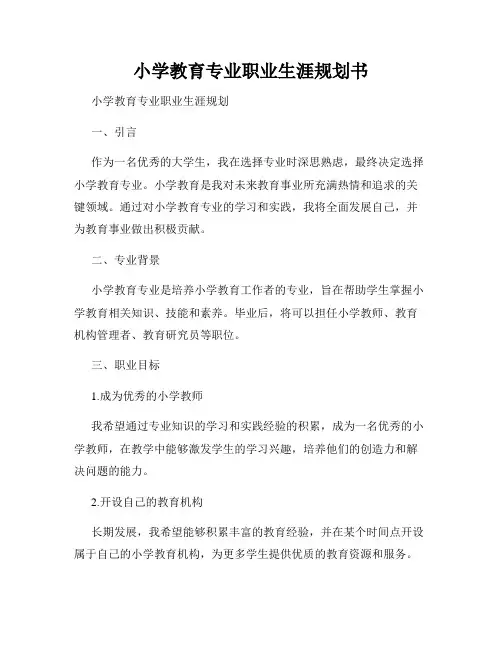 小学教育专业职业生涯规划书

小学教育专业职业生涯规划

一、引言

作为一名优秀的大学生，我在选择专业时深思熟虑，最终决定选择小学教育专业。小学教育是我对未来教育事业所充满热情和追求的关键领域。通过对小学教育专业的学习和实践，我将全面发展自己，并为教育事业做出积极贡献。

二、专业背景

小学教育专业是培养小学教育工作者的专业，旨在帮助学生掌握小学教育相关知识、技能和素养。毕业后，将可以担任小学教师、教育机构管理者、教育研究员等职位。

三、职业目标

1.成为优秀的小学教师

我希望通过专业知识的学习和实践经验的积累，成为一名优秀的小学教师，在教学中能够激发学生的学习兴趣，培养他们的创造力和解决问题的能力。

2.开设自己的教育机构

长期发展，我希望能够积累丰富的教育经验，并在某个时间点开设属于自己的小学教育机构，为更多学生提供优质的教育资源和服务。